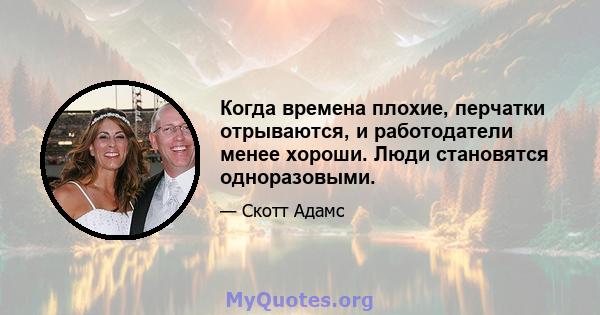 Когда времена плохие, перчатки отрываются, и работодатели менее хороши. Люди становятся одноразовыми.

— Скотт Адамс

MyQuotes.org